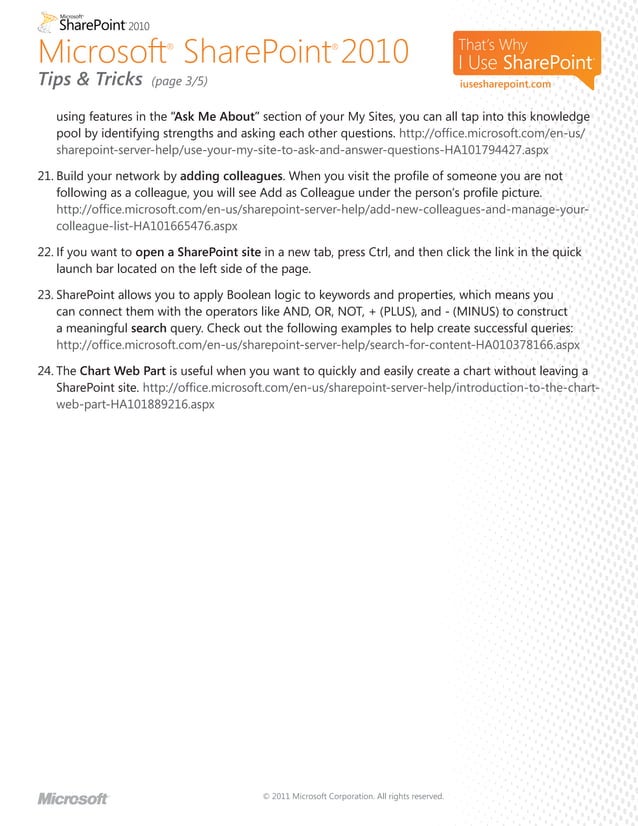 Microsoft SharePoint 2010

Microsoft® SharePoint® 2010
Tips & Tricks (page 3/5)

That's Why I Use SharePoint
iusesharepoint.com

using features in the "Ask Me About" section of your My Sites, you can all tap into this knowledge pool by identifying strengths and asking each other questions. http://office.microsoft.com/en-us/sharepoint-server-help/use-your-my-site-to-ask-and-answer-questions-HA101794427.aspx

21. Build your network by adding colleagues. When you visit the profile of someone you are not following as a colleague, you will see Add as Colleague under the person's profile picture. http://office.microsoft.com/en-us/sharepoint-server-help/add-new-colleagues-and-manage-your-colleague-list-HA101665476.aspx

22. If you want to open a SharePoint site in a new tab, press Ctrl, and then click the link in the quick launch bar located on the left side of the page.

23. SharePoint allows you to apply Boolean logic to keywords and properties, which means you can connect them with the operators like AND, OR, NOT, + (PLUS), and - (MINUS) to construct a meaningful search query. Check out the following examples to help create successful queries: http://office.microsoft.com/en-us/sharepoint-server-help/search-for-content-HA010378166.aspx

24. The Chart Web Part is useful when you want to quickly and easily create a chart without leaving a SharePoint site. http://office.microsoft.com/en-us/sharepoint-server-help/introduction-to-the-chart-web-part-HA101889216.aspx

Microsoft

© 2011 Microsoft Corporation. All rights reserved.